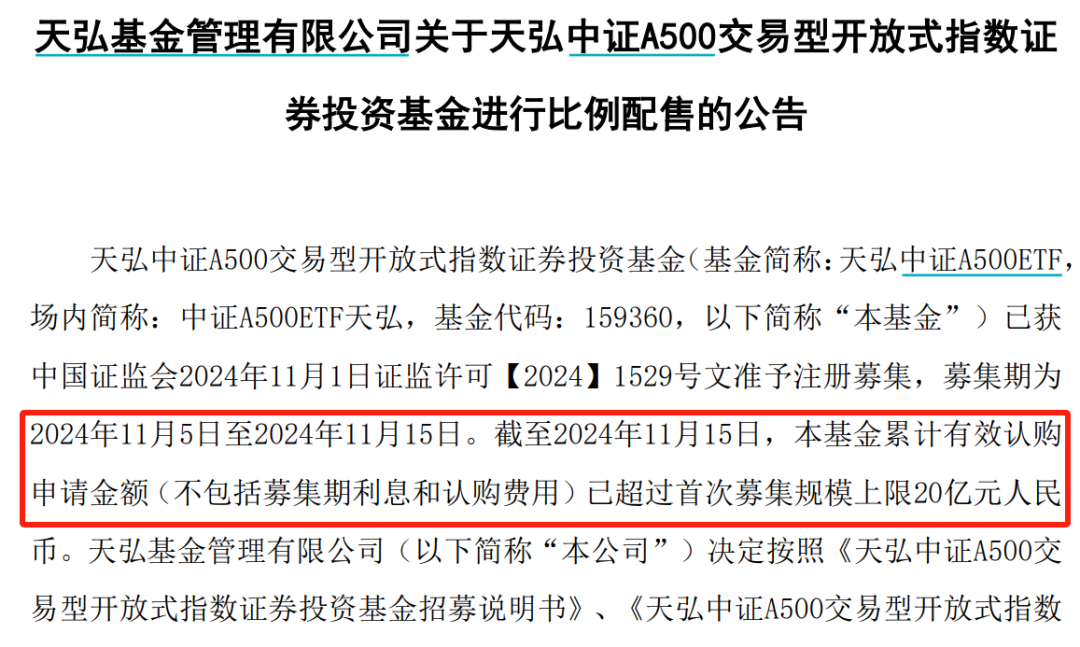 天弘基金管理有限公司关于天弘中证A500交易型开放式指数证券投资基金进行比例配售的公告

天弘中证A500交易型开放式指数证券投资基金(基金简称：天弘中证A500ETF，场内简称：中证A500ETF天弘，基金代码：159360，以下简称“本基金”)已获中国证监会2024年11月1日证监许可【2024】1529号文准予注册募集，募集期为2024年11月5日至2024年11月15日。截至2024年11月15日，本基金累计有效认购申请金额（不包括募集期利息和认购费用）已超过首次募集规模上限20亿元人民币。天弘基金管理有限公司（以下简称“本公司”）决定按照《天弘中证A500交易型开放式指数证券投资基金招募说明书》、《天弘中证A500交易型开放式指数